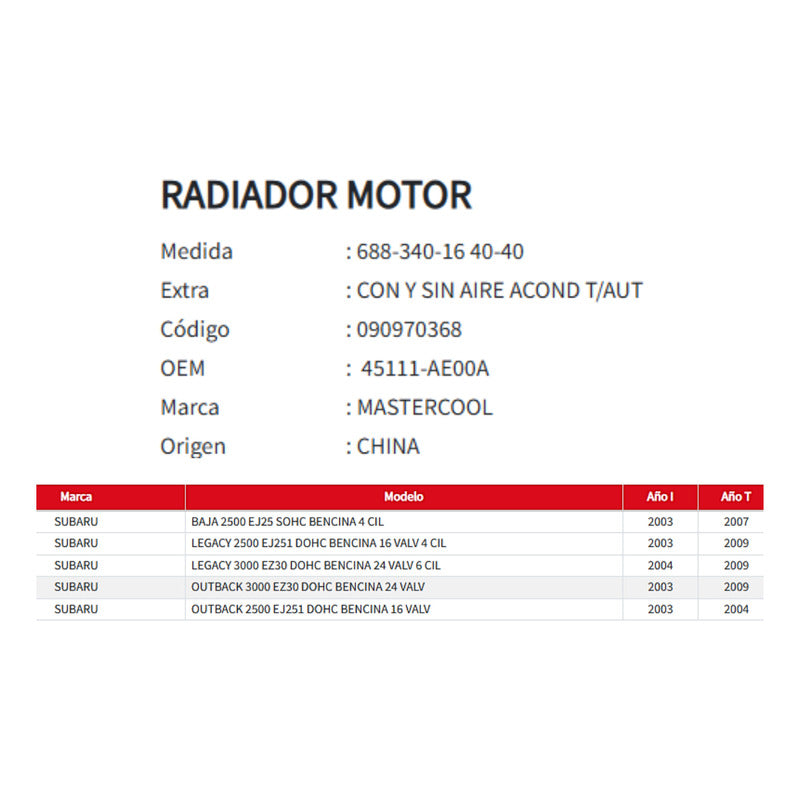 RADIADOR MOTOR

Medida : 688-340-16 40-40
Extra : CON Y SIN AIRE ACOND T/AUT
Código : 090970368
OEM : 45111-AE00A
Marca : MASTERCOOL
Origen : CHINA

| Marca | Modelo | Año I | Año T |
|---|---|---|---|
| SUBARU | BAJA 2500 EJ25 SOHC BENCINA 4 CIL | 2003 | 2007 |
| SUBARU | LEGACY 2500 EJ251 DOHC BENCINA 16 VALV 4 CIL | 2003 | 2009 |
| SUBARU | LEGACY 3000 EZ30 DOHC BENCINA 24 VALV 6 CIL | 2004 | 2009 |
| SUBARU | OUTBACK 3000 EZ30 DOHC BENCINA 24 VALV | 2003 | 2009 |
| SUBARU | OUTBACK 2500 EJ251 DOHC BENCINA 16 VALV | 2003 | 2004 |